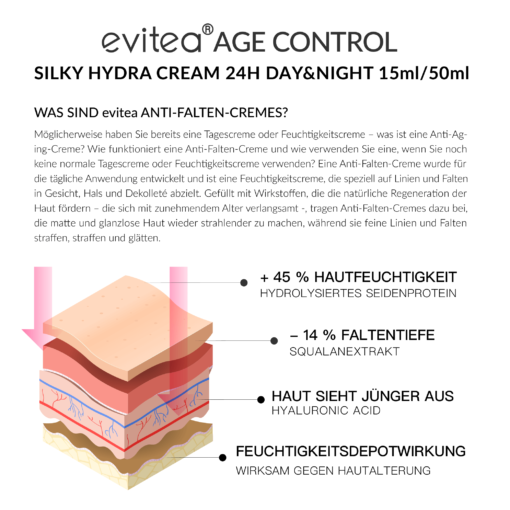 evitea® AGE CONTROL
SILKY HYDRA CREAM 24H DAY&NIGHT 15ml/50ml

WAS SIND evitea ANTI-FALTEN-CREMES?

Möglicherweise haben Sie bereits eine Tagescreme oder Feuchtigkeitscreme – was ist eine Anti-Aging-Creme? Wie funktioniert eine Anti-Falten-Creme und wie verwenden Sie eine, wenn Sie noch keine normale Tagescreme oder Feuchtigkeitscreme verwenden? Eine Anti-Falten-Creme wurde für die tägliche Anwendung entwickelt und ist eine Feuchtigkeitscreme, die speziell auf Linien und Falten in Gesicht, Hals und Dekolleté abzielt. Gefüllt mit Wirkstoffen, die die natürliche Regeneration der Haut fördern – die sich mit zunehmendem Alter verlangsamt -, tragen Anti-Falten-Cremes dazu bei, die matte und glanzlose Haut wieder strahlender zu machen, während sie feine Linien und Falten straffen, straffen und glätten.

+ 45 % HAUTFEUCHTIGKEIT
HYDROLYSIERTES SEIDENPROTEIN

– 14 % FALTENTIEFE
SQUALANEXTRAKT

HAUT SIEHT JÜNGER AUS
HYALURONIC ACID

FEUCHTIGKEITSDEPOTWIRKUNG
WIRKSAM GEGEN HAUTALTERUNG